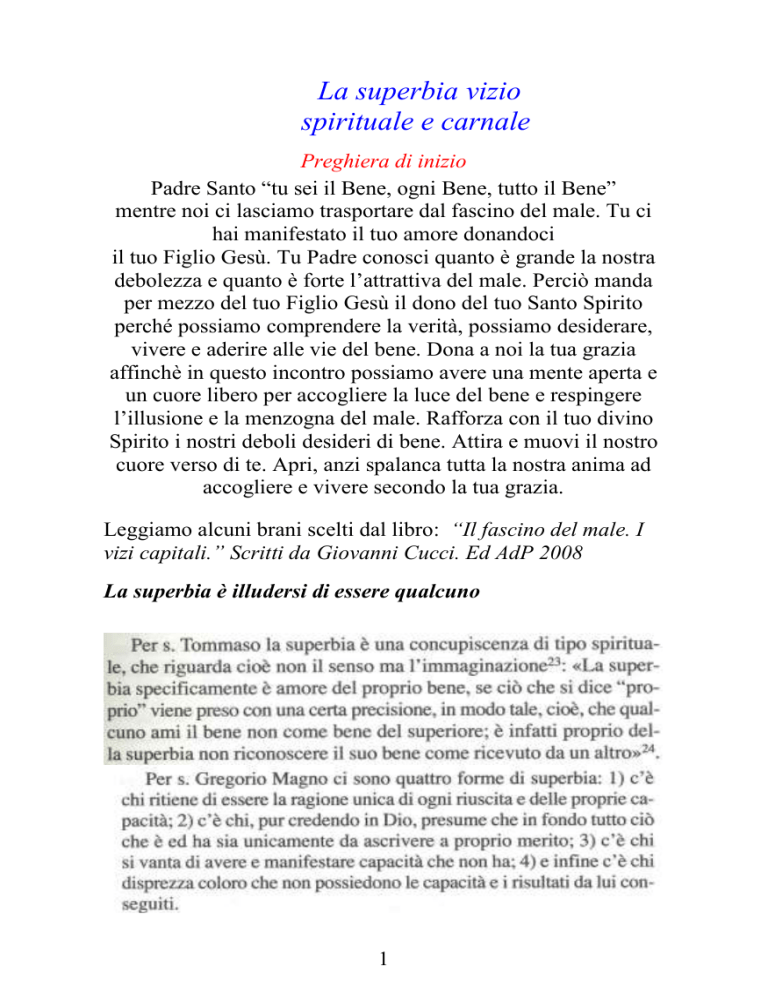 La superbia vizio spirituale e carnale

Preghiera di inizio

Padre Santo “tu sei il Bene, ogni Bene, tutto il Bene” mentre noi ci lasciamo trasportare dal fascino del male. Tu ci hai manifestato il tuo amore donandoci il tuo Figlio Gesù. Tu Padre conosci quanto è grande la nostra debolezza e quanto è forte l’attrattiva del male. Perciò manda per mezzo del tuo Figlio Gesù il dono del tuo Santo Spirito perché possiamo comprendere la verità, possiamo desiderare, vivere e aderire alle vie del bene. Dona a noi la tua grazia affinchè in questo incontro possiamo avere una mente aperta e un cuore libero per accogliere la luce del bene e respingere l’illusione e la menzogna del male. Rafforza con il tuo divino Spirito i nostri deboli desideri di bene. Attira e muovi il nostro cuore verso di te. Apri, anzi spalanca tutta la nostra anima ad accogliere e vivere secondo la tua grazia.

Leggiamo alcuni brani scelti dal libro: “Il fascino del male. I vizi capitali.” Scritti da Giovanni Cucci. Ed AdP 2008

La superbia è illudersi di essere qualcuno

Per s. Tommaso la superbia è una concupiscenza di tipo spirituale, che riguarda cioè non il senso ma l’immaginazione$^{23}$: «La superbia specificamente è amore del proprio bene, se ciò che si dice “proprio” viene preso con una certa precisione, in modo tale, cioè, che qualcuno ami il bene non come bene del superiore; è infatti proprio della superbia non riconoscere il suo bene come ricevuto da un altro»$^{24}$.

Per s. Gregorio Magno ci sono quattro forme di superbia: 1) c’è chi ritiene di essere la ragione unica di ogni riuscita e delle proprie capacità; 2) c’è chi, pur credendo in Dio, presume che in fondo tutto ciò che è ed ha sia unicamente da ascrivere a proprio merito; 3) c’è chi si vanta di avere e manifestare capacità che non ha; 4) e infine c’è chi disprezza coloro che non possiedono le capacità e i risultati da lui conseguiti.

1